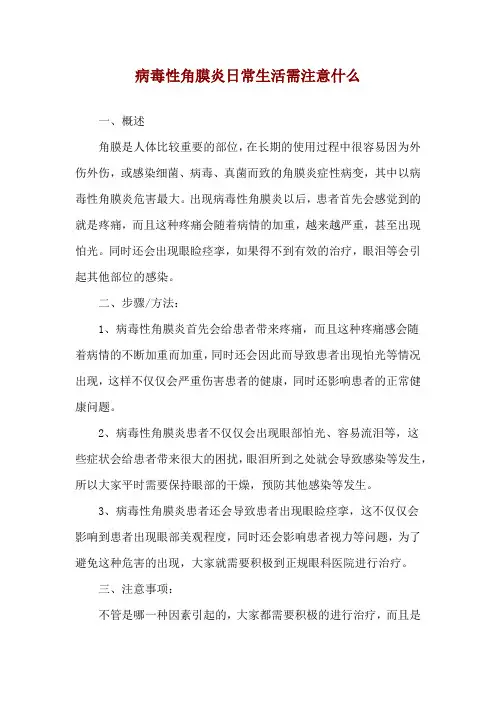 病毒性角膜炎日常生活需注意什么

一、概述

角膜是人体比较重要的部位，在长期的使用过程中很容易因为外伤外伤，或感染细菌、病毒、真菌而致的角膜炎症性病变，其中以病毒性角膜炎危害最大。出现病毒性角膜炎以后，患者首先会感觉到的就是疼痛，而且这种疼痛会随着病情的加重，越来越严重，甚至出现怕光。同时还会出现眼睑痉挛，如果得不到有效的治疗，眼泪等会引起其他部位的感染。

二、步骤/方法：

1、病毒性角膜炎首先会给患者带来疼痛，而且这种疼痛感会随着病情的不断加重而加重，同时还会因此而导致患者出现怕光等情况出现，这样不仅仅会严重伤害患者的健康，同时还影响患者的正常健康问题。

2、病毒性角膜炎患者不仅仅会出现眼部怕光、容易流泪等，这些症状会给患者带来很大的困扰，眼泪所到之处就会导致感染等发生，所以大家平时需要保持眼部的干燥，预防其他感染等发生。

3、病毒性角膜炎患者还会导致患者出现眼睑痉挛，这不仅仅会影响到患者出现眼部美观程度，同时还会影响患者视力等问题，为了避免这种危害的出现，大家就需要积极到正规眼科医院进行治疗。

三、注意事项：

不管是哪一种因素引起的，大家都需要积极的进行治疗，而且是